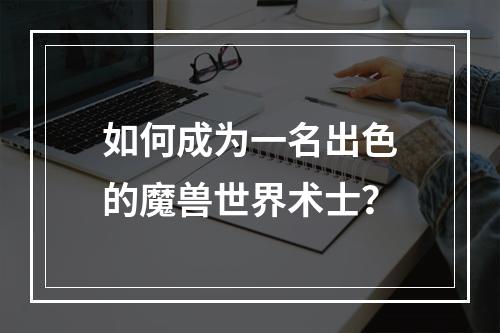 如何成为一名出色的魔兽世界术士？